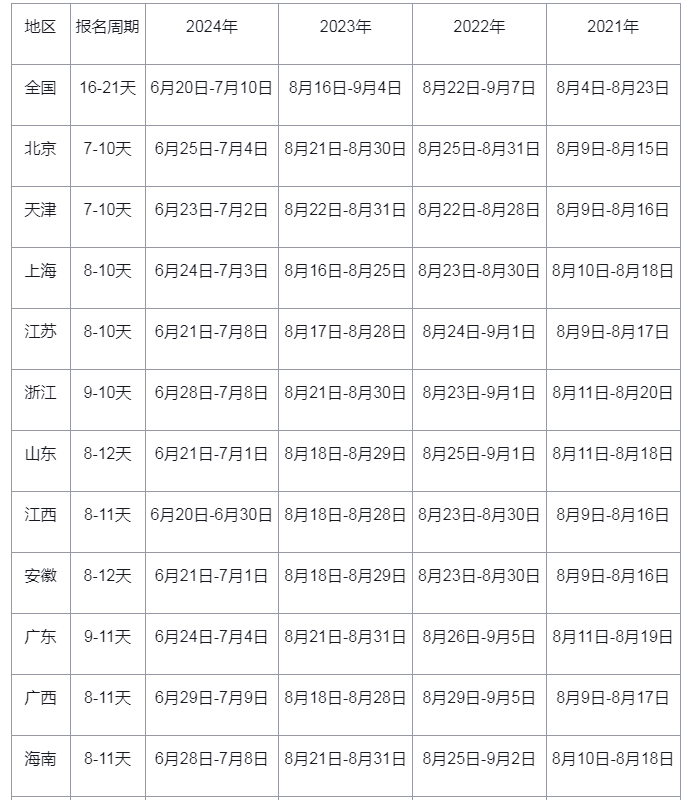 | 地区 | 报名周期 | 2024年 | 2023年 | 2022年 | 2021年 |
|---|---|---|---|---|---|
| 全国 | 16-21天 | 6月20日-7月10日 | 8月16日-9月4日 | 8月22日-9月7日 | 8月4日-8月23日 |
| 北京 | 7-10天 | 6月25日-7月4日 | 8月21日-8月30日 | 8月25日-8月31日 | 8月9日-8月15日 |
| 天津 | 7-10天 | 6月23日-7月2日 | 8月22日-8月31日 | 8月22日-8月28日 | 8月9日-8月16日 |
| 上海 | 8-10天 | 6月24日-7月3日 | 8月16日-8月25日 | 8月23日-8月30日 | 8月10日-8月18日 |
| 江苏 | 8-10天 | 6月21日-7月8日 | 8月17日-8月28日 | 8月24日-9月1日 | 8月9日-8月17日 |
| 浙江 | 9-10天 | 6月28日-7月8日 | 8月21日-8月30日 | 8月23日-9月1日 | 8月11日-8月20日 |
| 山东 | 8-12天 | 6月21日-7月1日 | 8月18日-8月29日 | 8月25日-9月1日 | 8月11日-8月18日 |
| 江西 | 8-11天 | 6月20日-6月30日 | 8月18日-8月28日 | 8月23日-8月30日 | 8月9日-8月16日 |
| 安徽 | 8-12天 | 6月21日-7月1日 | 8月18日-8月29日 | 8月23日-8月30日 | 8月9日-8月16日 |
| 广东 | 9-11天 | 6月24日-7月4日 | 8月21日-8月31日 | 8月26日-9月5日 | 8月11日-8月19日 |
| 广西 | 8-11天 | 6月29日-7月9日 | 8月18日-8月28日 | 8月29日-9月5日 | 8月9日-8月17日 |
| 海南 | 8-11天 | 6月28日-7月8日 | 8月21日-8月31日 | 8月25日-9月2日 | 8月10日-8月18日 |